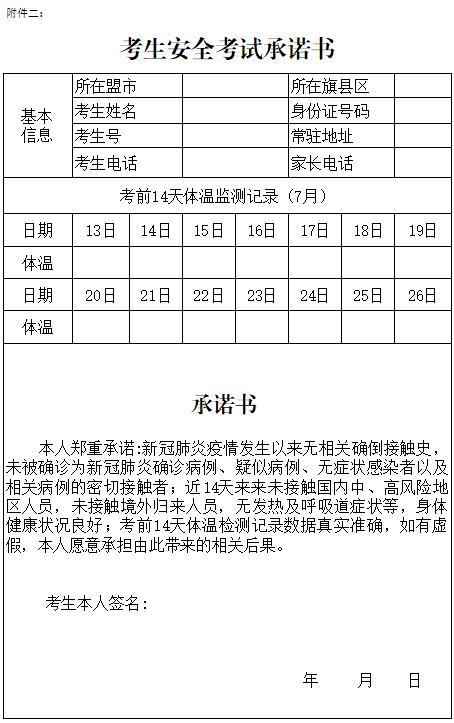 附件二：

考生安全考试承诺书

| 基本信息 | 所在盟市 | | 所在旗县区 | |
|---|---|---|---|---|
| | 考生姓名 | | 身份证号码 | |
| | 考生号 | | 常驻地址 | |
| | 考生电话 | | 家长电话 | |

考前14天体温监测记录（7月）

| 日期 | 13日 | 14日 | 15日 | 16日 | 17日 | 18日 | 19日 |
|---|---|---|---|---|---|---|---|
| 体温 | | | | | | | |
| 日期 | 20日 | 21日 | 22日 | 23日 | 24日 | 25日 | 26日 |
| 体温 | | | | | | | |

承诺书

本人郑重承诺:新冠肺炎疫情发生以来无相关确倒接触史，未被确诊为新冠肺炎确诊病例、疑似病例、无症状感染者以及相关病例的密切接触者；近14天来来未接触国内中、高风险地区人员，未接触境外归来人员，无发热及呼吸道症状等，身体健康状况良好；考前14天体温检测记录数据真实准确，如有虚假，本人愿意承担由此带来的相关后果。

考生本人签名：

年 月 日